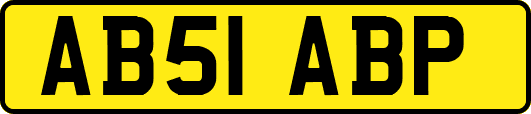 AB51 ABP